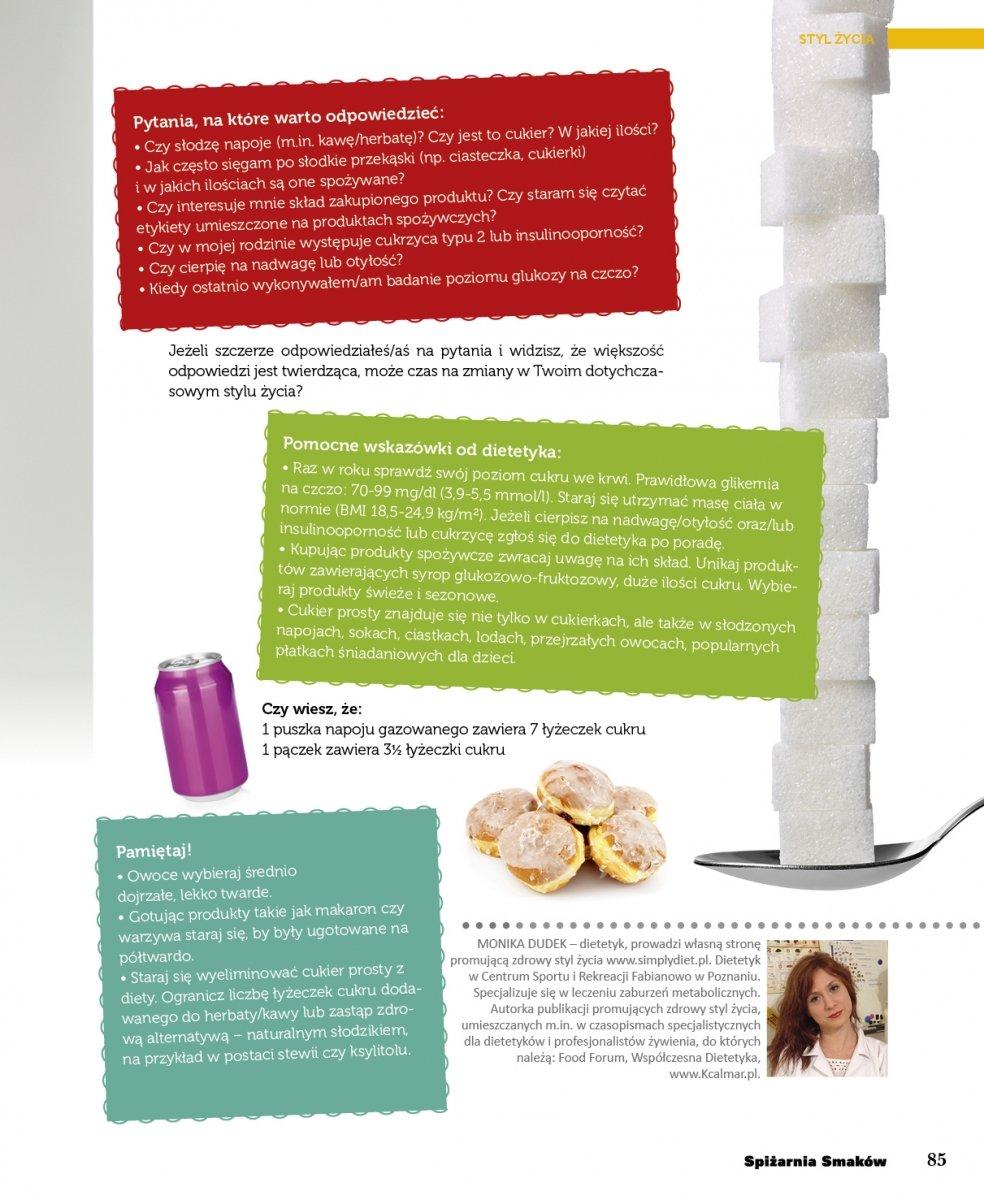 STYL ŻYCIA

Pytania, na które warto odpowiedzieć:
• Czy słodzę napoje (m.in. kawę/herbatę)? Czy jest to cukier? W jakiej ilości?
• Jak często sięgam po słodkie przekąski (np. ciasteczka, cukierki) i w jakich ilościach są one spożywane?
• Czy interesuje mnie skład zakupionego produktu? Czy staram się czytać etykiety umieszczone na produktach spożywczych?
• Czy w mojej rodzinie występuje cukrzyca typu 2 lub insulinooporność?
• Czy cierpię na nadwagę lub otyłość?
• Kiedy ostatnio wykonywałem/am badanie poziomu glukozy na czczo?

Jeżeli szczerze odpowiedziałeś/aś na pytania i widzisz, że większość odpowiedzi jest twierdząca, może czas na zmiany w Twoim dotychczasowym stylu życia?

Pomocne wskazówki od dietetyka:
• Raz w roku sprawdź swój poziom cukru we krwi. Prawidłowa glikemia na czczo: 70-99 mg/dl (3,9-5,5 mmol/l). Staraj się utrzymać masę ciała w normie (BMI 18,5-24,9 kg/m²). Jeżeli cierpisz na nadwagę/otyłość oraz/lub insulinooporność lub cukrzycę zgłoś się do dietetyka po poradę.
• Kupując produkty spożywcze zwracaj uwagę na ich skład. Unikaj produktów zawierających syrop glukozowo-fruktozowy, duże ilości cukru. Wybieraj produkty świeże i sezonowe.
• Cukier prosty znajduje się nie tylko w cukierkach, ale także w słodzonych napojach, sokach, ciastkach, lodach, przejrzałych owocach, popularnych płatkach śniadaniowych dla dzieci.

Czy wiesz, że:
1 puszka napoju gazowanego zawiera 7 łyżeczek cukru
1 pączek zawiera 3½ łyżeczki cukru

Pamiętaj!
• Owoce wybieraj średnio dojrzałe, lekko twarde.
• Gotując produkty takie jak makaron czy warzywa staraj się, by były ugotowane na półtwardo.
• Staraj się wyeliminować cukier prosty z diety. Ogranicz liczbę łyżeczek cukru dodawanego do herbaty/kawy lub zastąp zdrową alternatywą – naturalnym słodzikiem, na przykład w postaci stewii czy ksylitolu.

MONIKA DUDEK – dietetyk, prowadzi własną stronę promującą zdrowy styl życia www.simplydiet.pl. Dietetyk w Centrum Sportu i Rekreacji Fabianowo w Poznaniu. Specjalizuje się w leczeniu zaburzeń metabolicznych. Autorka publikacji promujących zdrowy styl życia, umieszczanych m.in. w czasopismach specjalistycznych dla dietetyków i profesjonalistów żywienia, do których należą: Food Forum, Współczesna Dietetyka, www.Kcalmar.pl.

Spiżarnia Smaków 85